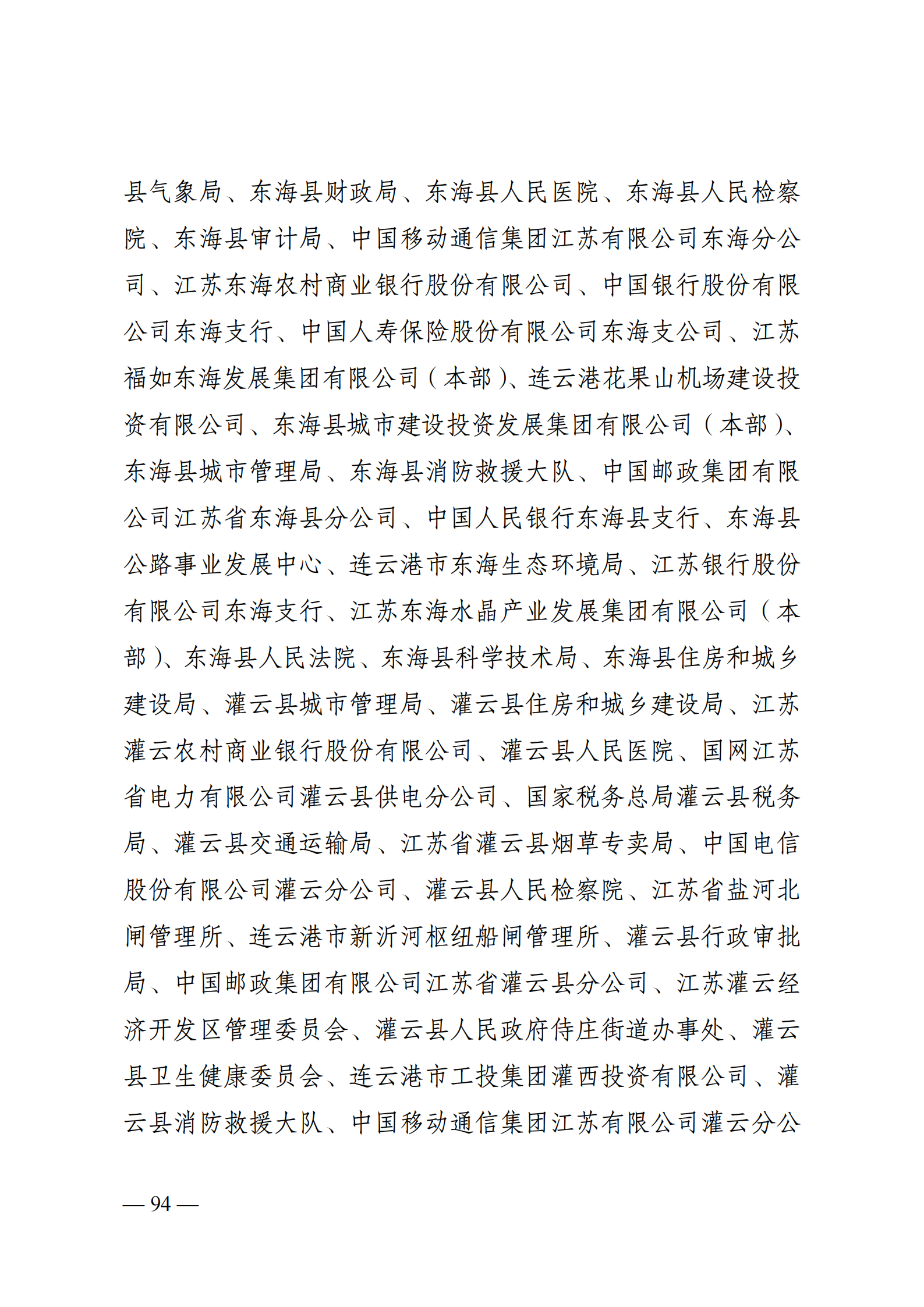 县气象局、东海县财政局、东海县人民医院、东海县人民检察院、东海县审计局、中国移动通信集团江苏有限公司东海分公司、江苏东海农村商业银行股份有限公司、中国银行股份有限公司东海支行、中国人寿保险股份有限公司东海支公司、江苏福如东海发展集团有限公司（本部）、连云港花果山机场建设投资有限公司、东海县城市建设投资发展集团有限公司（本部）、东海县城市管理局、东海县消防救援大队、中国邮政集团有限公司江苏省东海县分公司、中国人民银行东海县支行、东海县公路事业发展中心、连云港市东海生态环境局、江苏银行股份有限公司东海支行、江苏东海水晶产业发展集团有限公司（本部）、东海县人民法院、东海县科学技术局、东海县住房和城乡建设局、灌云县城市管理局、灌云县住房和城乡建设局、江苏灌云农村商业银行股份有限公司、灌云县人民医院、国网江苏省电力有限公司灌云县供电分公司、国家税务总局灌云县税务局、灌云县交通运输局、江苏省灌云县烟草专卖局、中国电信股份有限公司灌云分公司、灌云县人民检察院、江苏省盐河北闸管理所、连云港市新沂河枢纽船闸管理所、灌云县行政审批局、中国邮政集团有限公司江苏省灌云县分公司、江苏灌云经济开发区管理委员会、灌云县人民政府侍庄街道办事处、灌云县卫生健康委员会、连云港市工投集团灌西投资有限公司、灌云县消防救援大队、中国移动通信集团江苏有限公司灌云分公

— 94 —